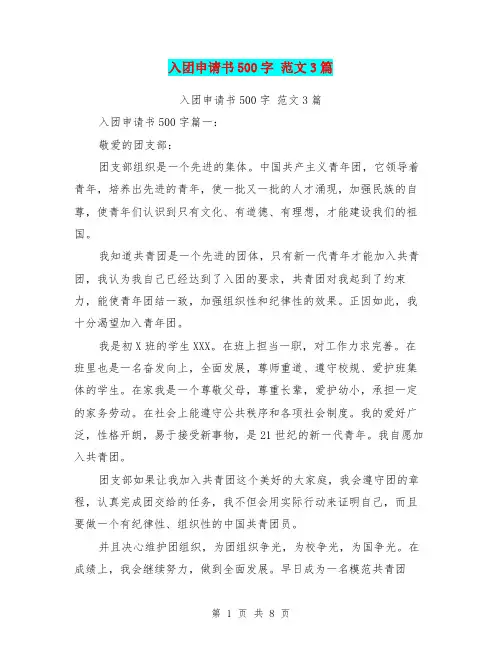 入团申请书500字 范文3篇

入团申请书500字 范文3篇

入团申请书500字篇一：

敬爱的团支部：

团支部组织是一个先进的集体。中国共产主义青年团，它领导着青年，培养出先进的青年，使一批又一批的人才涌现，加强民族的自尊，使青年们认识到只有文化、有道德、有理想，才能建设我们的祖国。

我知道共青团是一个先进的团体，只有新一代青年才能加入共青团，我认为我自己已经达到了入团的要求，共青团对我起到了约束力，能使青年团结一致，加强组织性和纪律性的效果。正因如此，我十分渴望加入青年团。

我是初X班的学生XXX。在班上担当一职，对工作力求完善。在班里也是一名奋发向上，全面发展，尊师重道、遵守校规、爱护班集体的学生。在家我是一个尊敬父母，尊重长辈，爱护幼小，承担一定的家务劳动。在社会上能遵守公共秩序和各项社会制度。我的爱好广泛，性格开朗，易于接受新事物，是21世纪的新一代青年。我自愿加入共青团。

团支部如果让我加入共青团这个美好的大家庭，我会遵守团的章程，认真完成团交给的任务，我不但会用实际行动来证明自己，而且要做一个有纪律性、组织性的中国共青团员。

并且决心维护团组织，为团组织争光，为校争光，为国争光。在成绩上，我会继续努力，做到全面发展。早日成为一名模范共青团

第 1 页 共 8 页